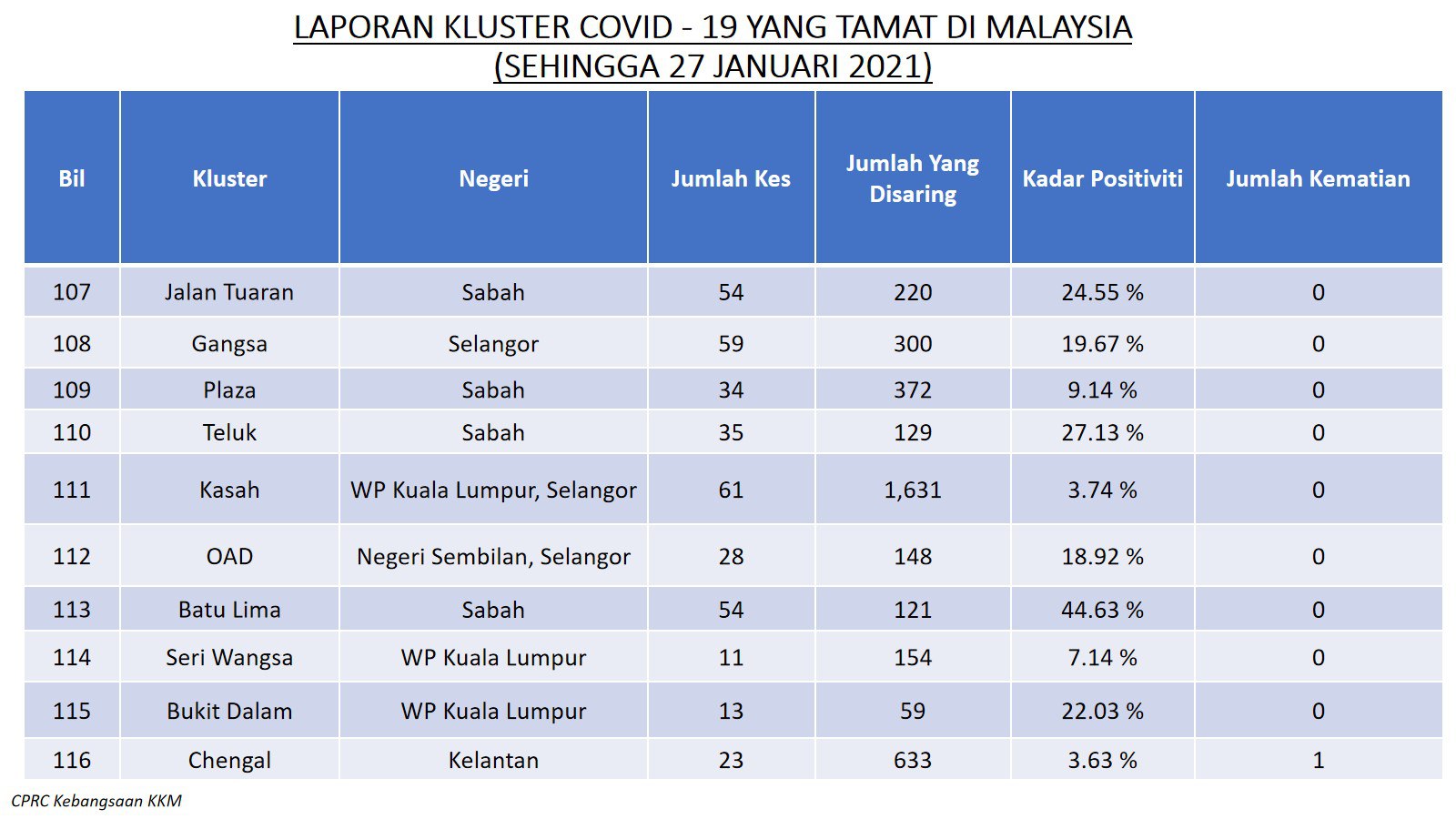 LAPORAN KLUSTER COVID - 19 YANG TAMAT DI MALAYSIA
(SEHINGGA 27 JANUARI 2021)

| Bil | Kluster | Negeri | Jumlah Kes | Jumlah Yang Disaring | Kadar Positiviti | Jumlah Kematian |
|---|---|---|---|---|---|---|
| 107 | Jalan Tuaran | Sabah | 54 | 220 | 24.55 % | 0 |
| 108 | Gangsa | Selangor | 59 | 300 | 19.67 % | 0 |
| 109 | Plaza | Sabah | 34 | 372 | 9.14 % | 0 |
| 110 | Teluk | Sabah | 35 | 129 | 27.13 % | 0 |
| 111 | Kasah | WP Kuala Lumpur, Selangor | 61 | 1,631 | 3.74 % | 0 |
| 112 | OAD | Negeri Sembilan, Selangor | 28 | 148 | 18.92 % | 0 |
| 113 | Batu Lima | Sabah | 54 | 121 | 44.63 % | 0 |
| 114 | Seri Wangsa | WP Kuala Lumpur | 11 | 154 | 7.14 % | 0 |
| 115 | Bukit Dalam | WP Kuala Lumpur | 13 | 59 | 22.03 % | 0 |
| 116 | Chengal | Kelantan | 23 | 633 | 3.63 % | 1 |

CPRC Kebangsaan KKM